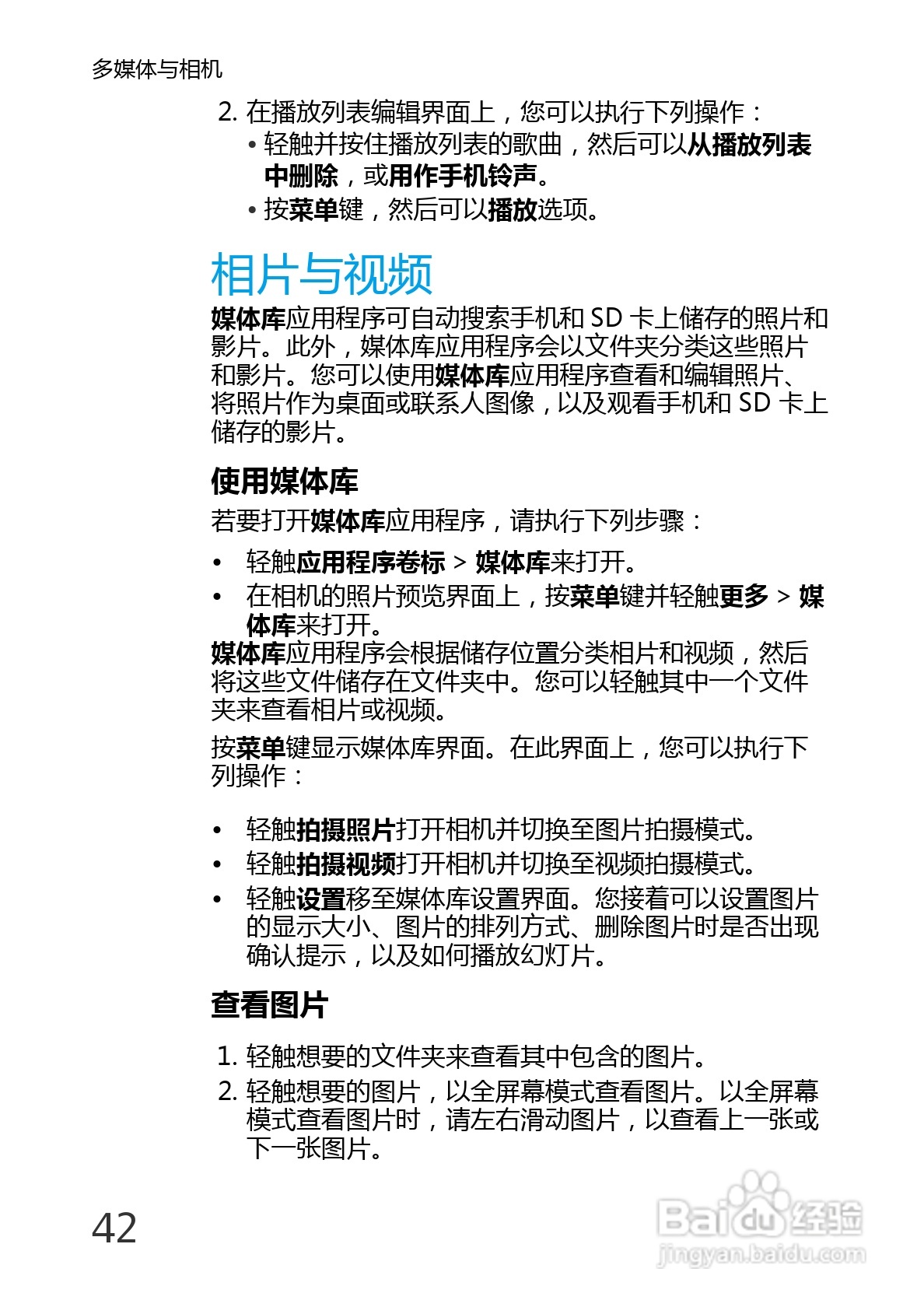 多媒体与相机

2. 在播放列表编辑界面上，您可以执行下列操作：

• 轻触并按住播放列表的歌曲，然后可以从播放列表中删除，或用作手机铃声。

• 按菜单键，然后可以播放选项。

相片与视频

媒体库应用程序可自动搜索手机和 SD 卡上储存的照片和影片。此外，媒体库应用程序会以文件夹分类这些照片和影片。您可以使用媒体库应用程序查看和编辑照片、将照片作为桌面或联系人图像，以及观看手机和 SD 卡上储存的影片。

使用媒体库

若要打开媒体库应用程序，请执行下列步骤：

• 轻触应用程序卷标 > 媒体库来打开。

• 在相机的照片预览界面上，按菜单键并轻触更多 > 媒体库来打开。

媒体库应用程序会根据储存位置分类相片和视频，然后将这些文件储存在文件夹中。您可以轻触其中一个文件夹来查看相片或视频。

按菜单键显示媒体库界面。在此界面上，您可以执行下列操作：

• 轻触拍摄照片打开相机并切换至图片拍摄模式。

• 轻触拍摄视频打开相机并切换至视频拍摄模式。

• 轻触设置移至媒体库设置界面。您接着可以设置图片的显示大小、图片的排列方式、删除图片时是否出现确认提示，以及如何播放幻灯片。

查看图片

1. 轻触想要的文件夹来查看其中包含的图片。

2. 轻触想要的图片，以全屏幕模式查看图片。以全屏幕模式查看图片时，请左右滑动图片，以查看上一张或下一张图片。

42

Baidu经验
jingyan.baidu.com